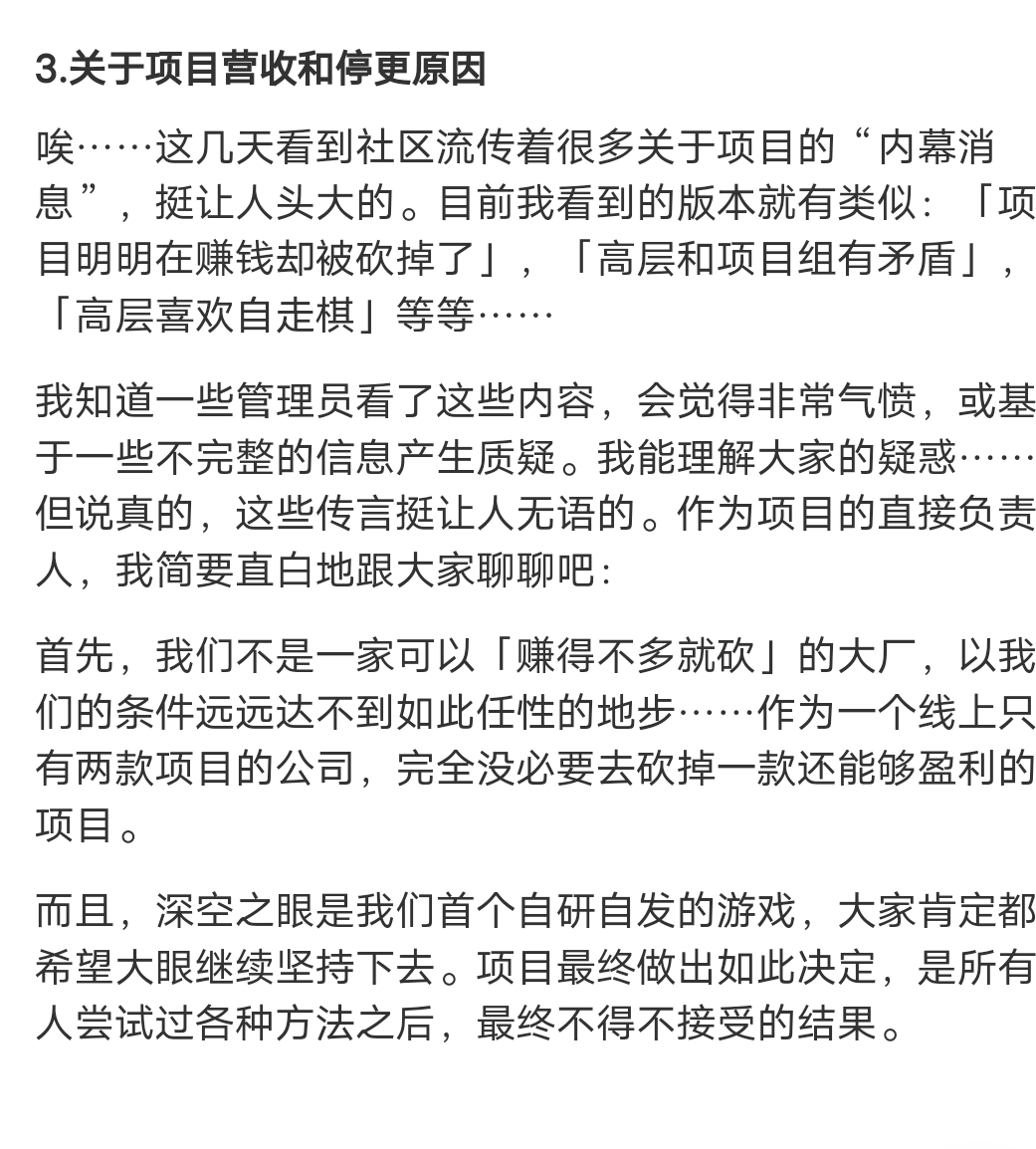 3.关于项目营收和停更原因

唉……这几天看到社区流传着很多关于项目的“内幕消息”，挺让人头大的。目前我看到的版本就有类似：「项目明明在赚钱却被砍掉了」，「高层和项目组有矛盾」，「高层喜欢自走棋」等等……

我知道一些管理员看了这些内容，会觉得非常气愤，或基于一些不完整的信息产生质疑。我能理解大家的疑惑……但说真的，这些传言挺让人无语的。作为项目的直接负责人，我简要直白地跟大家聊聊吧：

首先，我们不是一家可以「赚得不多就砍」的大厂，以我们的条件远远达不到如此任性的地步……作为一个线上只有两款项目的公司，完全没必要去砍掉一款还能够盈利的项目。

而且，深空之眼是我们首个自研自发的游戏，大家肯定都希望大眼继续坚持下去。项目最终做出如此决定，是所有人尝试过各种方法之后，最终不得不接受的结果。